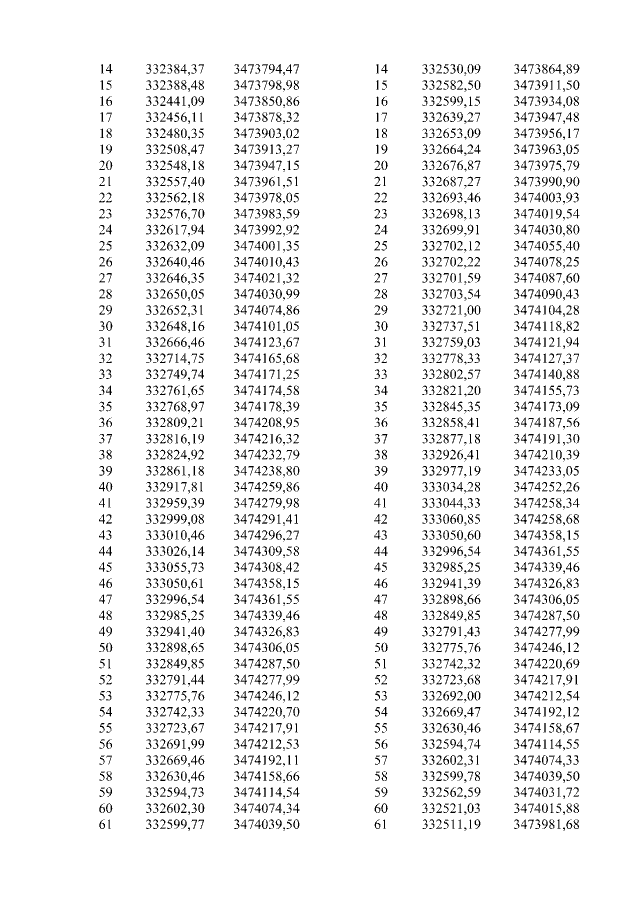 | 14 | 332384,37 | 3473794,47 |
|---|---|---|
| 15 | 332388,48 | 3473798,98 |
| 16 | 332441,09 | 3473850,86 |
| 17 | 332456,11 | 3473878,32 |
| 18 | 332480,35 | 3473903,02 |
| 19 | 332508,47 | 3473913,27 |
| 20 | 332548,18 | 3473947,15 |
| 21 | 332557,40 | 3473961,51 |
| 22 | 332562,18 | 3473978,05 |
| 23 | 332576,70 | 3473983,59 |
| 24 | 332617,94 | 3473992,92 |
| 25 | 332632,09 | 3474001,35 |
| 26 | 332640,46 | 3474010,43 |
| 27 | 332646,35 | 3474021,32 |
| 28 | 332650,05 | 3474030,99 |
| 29 | 332652,31 | 3474074,86 |
| 30 | 332648,16 | 3474101,05 |
| 31 | 332666,46 | 3474123,67 |
| 32 | 332714,75 | 3474165,68 |
| 33 | 332749,74 | 3474171,25 |
| 34 | 332761,65 | 3474174,58 |
| 35 | 332768,97 | 3474178,39 |
| 36 | 332809,21 | 3474208,95 |
| 37 | 332816,19 | 3474216,32 |
| 38 | 332824,92 | 3474232,79 |
| 39 | 332861,18 | 3474238,80 |
| 40 | 332917,81 | 3474259,86 |
| 41 | 332959,39 | 3474279,98 |
| 42 | 332999,08 | 3474291,41 |
| 43 | 333010,46 | 3474296,27 |
| 44 | 333026,14 | 3474309,58 |
| 45 | 333055,73 | 3474308,42 |
| 46 | 333050,61 | 3474358,15 |
| 47 | 332996,54 | 3474361,55 |
| 48 | 332985,25 | 3474339,46 |
| 49 | 332941,40 | 3474326,83 |
| 50 | 332898,65 | 3474306,05 |
| 51 | 332849,85 | 3474287,50 |
| 52 | 332791,44 | 3474277,99 |
| 53 | 332775,76 | 3474246,12 |
| 54 | 332742,33 | 3474220,70 |
| 55 | 332723,67 | 3474217,91 |
| 56 | 332691,99 | 3474212,53 |
| 57 | 332669,46 | 3474192,11 |
| 58 | 332630,46 | 3474158,66 |
| 59 | 332594,73 | 3474114,54 |
| 60 | 332602,30 | 3474074,34 |
| 61 | 332599,77 | 3474039,50 |

| 14 | 332530,09 | 3473864,89 |
|---|---|---|
| 15 | 332582,50 | 3473911,50 |
| 16 | 332599,15 | 3473934,08 |
| 17 | 332639,27 | 3473947,48 |
| 18 | 332653,09 | 3473956,17 |
| 19 | 332664,24 | 3473963,05 |
| 20 | 332676,87 | 3473975,79 |
| 21 | 332687,27 | 3473990,90 |
| 22 | 332693,46 | 3474003,93 |
| 23 | 332698,13 | 3474019,54 |
| 24 | 332699,91 | 3474030,80 |
| 25 | 332702,12 | 3474055,40 |
| 26 | 332702,22 | 3474078,25 |
| 27 | 332701,59 | 3474087,60 |
| 28 | 332703,54 | 3474090,43 |
| 29 | 332721,00 | 3474104,28 |
| 30 | 332737,51 | 3474118,82 |
| 31 | 332759,03 | 3474121,94 |
| 32 | 332778,33 | 3474127,37 |
| 33 | 332802,57 | 3474140,88 |
| 34 | 332821,20 | 3474155,73 |
| 35 | 332845,35 | 3474173,09 |
| 36 | 332858,41 | 3474187,56 |
| 37 | 332877,18 | 3474191,30 |
| 38 | 332926,41 | 3474210,39 |
| 39 | 332977,19 | 3474233,05 |
| 40 | 333034,28 | 3474252,26 |
| 41 | 333044,33 | 3474258,34 |
| 42 | 333060,85 | 3474258,68 |
| 43 | 333050,60 | 3474358,15 |
| 44 | 332996,54 | 3474361,55 |
| 45 | 332985,25 | 3474339,46 |
| 46 | 332941,39 | 3474326,83 |
| 47 | 332898,66 | 3474306,05 |
| 48 | 332849,85 | 3474287,50 |
| 49 | 332791,43 | 3474277,99 |
| 50 | 332775,76 | 3474246,12 |
| 51 | 332742,32 | 3474220,69 |
| 52 | 332723,68 | 3474217,91 |
| 53 | 332692,00 | 3474212,54 |
| 54 | 332669,47 | 3474192,12 |
| 55 | 332630,46 | 3474158,67 |
| 56 | 332594,74 | 3474114,55 |
| 57 | 332602,31 | 3474074,33 |
| 58 | 332599,78 | 3474039,50 |
| 59 | 332562,59 | 3474031,72 |
| 60 | 332521,03 | 3474015,88 |
| 61 | 332511,19 | 3473981,68 |